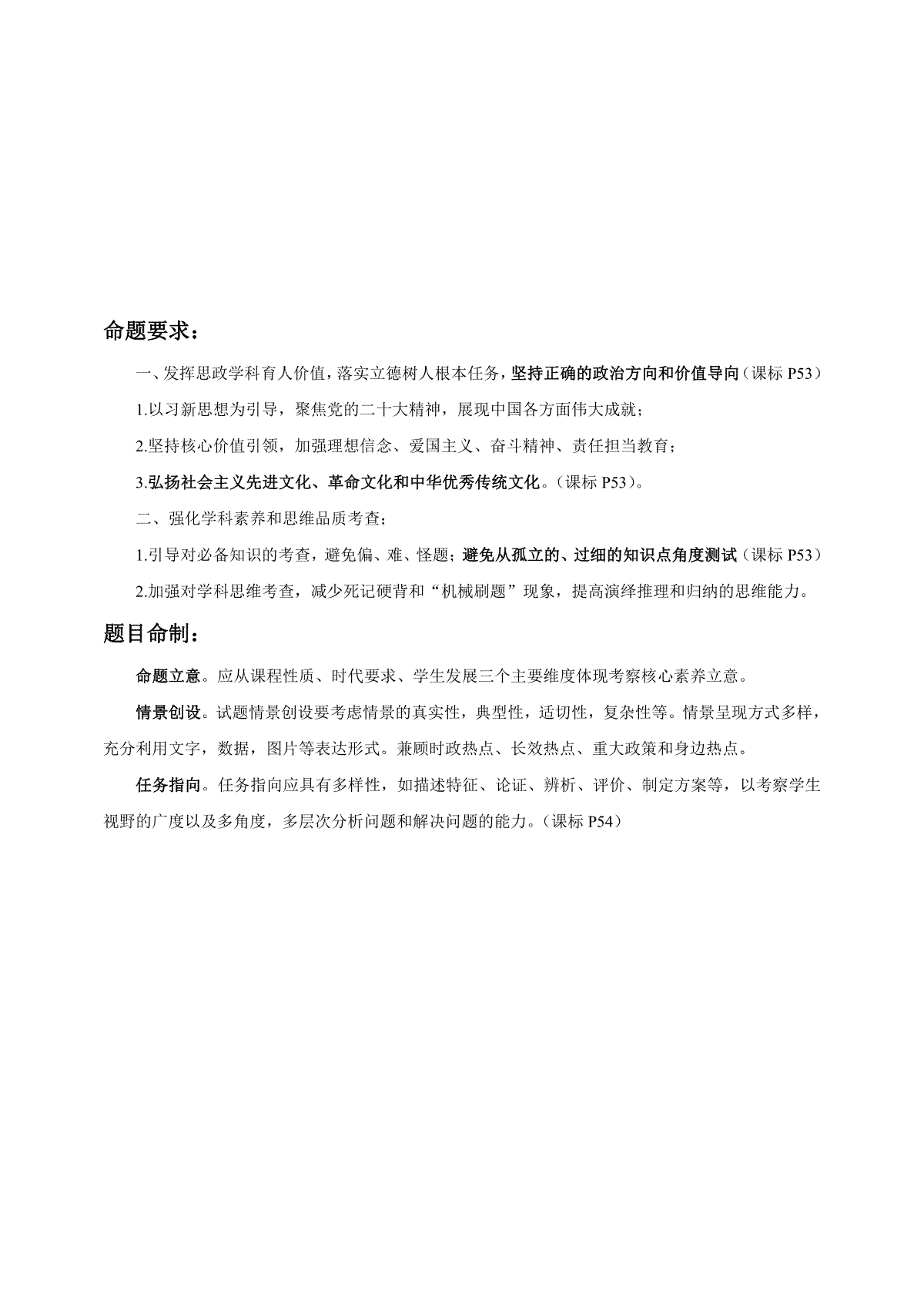 命题要求：

一、发挥思政学科育人价值，落实立德树人根本任务，坚持正确的政治方向和价值导向（课标 P53）

1.以习新思想为引导，聚焦党的二十大精神，展现中国各方面伟大成就；

2.坚持核心价值引领，加强理想信念、爱国主义、奋斗精神、责任担当教育；

3.弘扬社会主义先进文化、革命文化和中华优秀传统文化。（课标 P53）。

二、强化学科素养和思维品质考查；

1.引导对必备知识的考查，避免偏、难、怪题；避免从孤立的、过细的知识点角度测试（课标 P53）

2.加强对学科思维考查，减少死记硬背和“机械刷题”现象，提高演绎推理和归纳的思维能力。

题目命制：

命题立意。应从课程性质、时代要求、学生发展三个主要维度体现考察核心素养立意。

情景创设。试题情景创设要考虑情景的真实性，典型性，适切性，复杂性等。情景呈现方式多样，充分利用文字，数据，图片等表达形式。兼顾时政热点、长效热点、重大政策和身边热点。

任务指向。任务指向应具有多样性，如描述特征、论证、辨析、评价、制定方案等，以考察学生视野的广度以及多角度，多层次分析问题和解决问题的能力。（课标 P54）